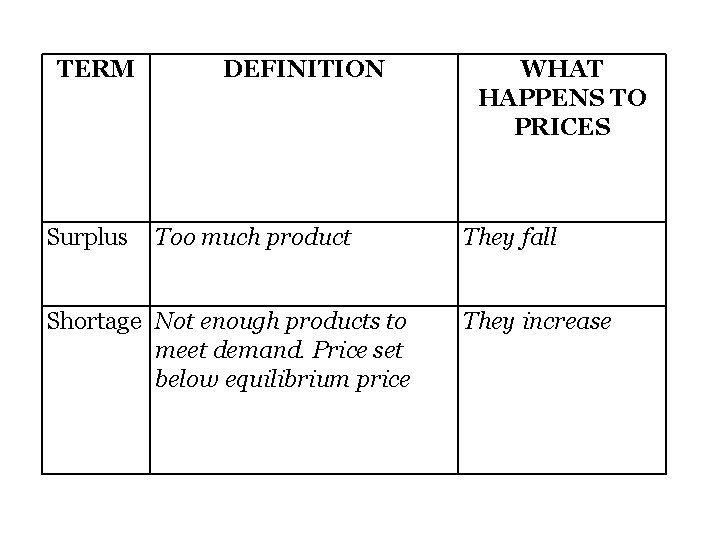 | TERM | DEFINITION | WHAT HAPPENS TO PRICES |
|---|---|---|
| Surplus | Too much product | They fall |
| Shortage | Not enough products to meet demand. Price set below equilibrium price | They increase |